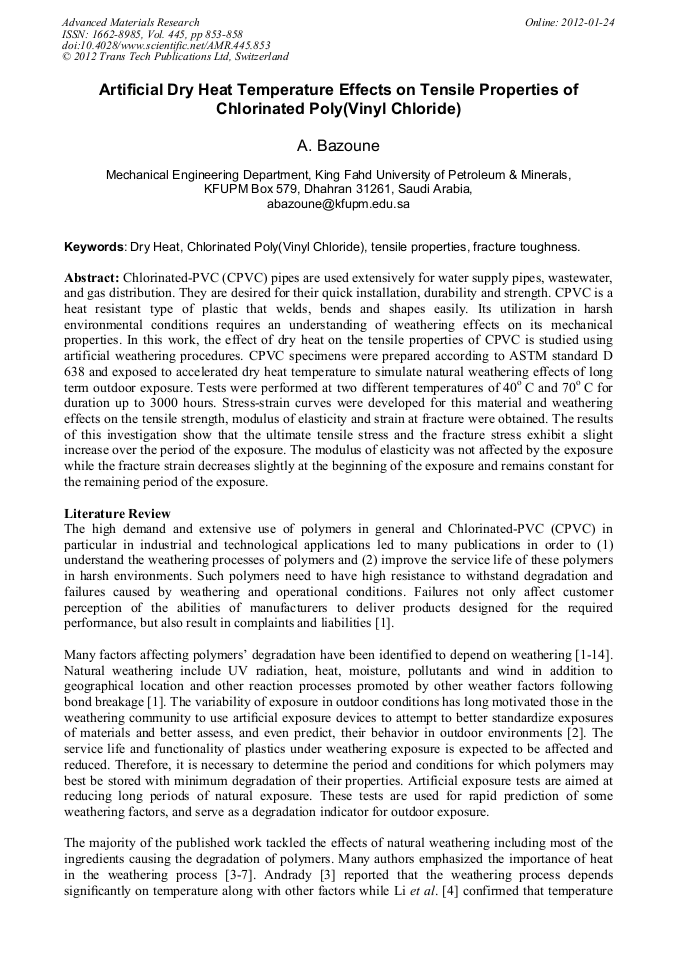 Advanced Materials Research
ISSN: 1662-8985, Vol. 445, pp 853-858
doi:10.4028/www.scientific.net/AMR.445.853
© 2012 Trans Tech Publications Ltd, Switzerland

Online: 2012-01-24

Artificial Dry Heat Temperature Effects on Tensile Properties of Chlorinated Poly(Vinyl Chloride)

A. Bazoune

Mechanical Engineering Department, King Fahd University of Petroleum & Minerals, KFUPM Box 579, Dhahran 31261, Saudi Arabia,
abazoune@kfupm.edu.sa

Keywords: Dry Heat, Chlorinated Poly(Vinyl Chloride), tensile properties, fracture toughness.

Abstract: Chlorinated-PVC (CPVC) pipes are used extensively for water supply pipes, wastewater, and gas distribution. They are desired for their quick installation, durability and strength. CPVC is a heat resistant type of plastic that welds, bends and shapes easily. Its utilization in harsh environmental conditions requires an understanding of weathering effects on its mechanical properties. In this work, the effect of dry heat on the tensile properties of CPVC is studied using artificial weathering procedures. CPVC specimens were prepared according to ASTM standard D 638 and exposed to accelerated dry heat temperature to simulate natural weathering effects of long term outdoor exposure. Tests were performed at two different temperatures of $40^o$ C and $70^o$ C for duration up to 3000 hours. Stress-strain curves were developed for this material and weathering effects on the tensile strength, modulus of elasticity and strain at fracture were obtained. The results of this investigation show that the ultimate tensile stress and the fracture stress exhibit a slight increase over the period of the exposure. The modulus of elasticity was not affected by the exposure while the fracture strain decreases slightly at the beginning of the exposure and remains constant for the remaining period of the exposure.

Literature Review
The high demand and extensive use of polymers in general and Chlorinated-PVC (CPVC) in particular in industrial and technological applications led to many publications in order to (1) understand the weathering processes of polymers and (2) improve the service life of these polymers in harsh environments. Such polymers need to have high resistance to withstand degradation and failures caused by weathering and operational conditions. Failures not only affect customer perception of the abilities of manufacturers to deliver products designed for the required performance, but also result in complaints and liabilities [1].

Many factors affecting polymers' degradation have been identified to depend on weathering [1-14]. Natural weathering include UV radiation, heat, moisture, pollutants and wind in addition to geographical location and other reaction processes promoted by other weather factors following bond breakage [1]. The variability of exposure in outdoor conditions has long motivated those in the weathering community to use artificial exposure devices to attempt to better standardize exposures of materials and better assess, and even predict, their behavior in outdoor environments [2]. The service life and functionality of plastics under weathering exposure is expected to be affected and reduced. Therefore, it is necessary to determine the period and conditions for which polymers may best be stored with minimum degradation of their properties. Artificial exposure tests are aimed at reducing long periods of natural exposure. These tests are used for rapid prediction of some weathering factors, and serve as a degradation indicator for outdoor exposure.

The majority of the published work tackled the effects of natural weathering including most of the ingredients causing the degradation of polymers. Many authors emphasized the importance of heat in the weathering process [3-7]. Andrady [3] reported that the weathering process depends significantly on temperature along with other factors while Li et al. [4] confirmed that temperature